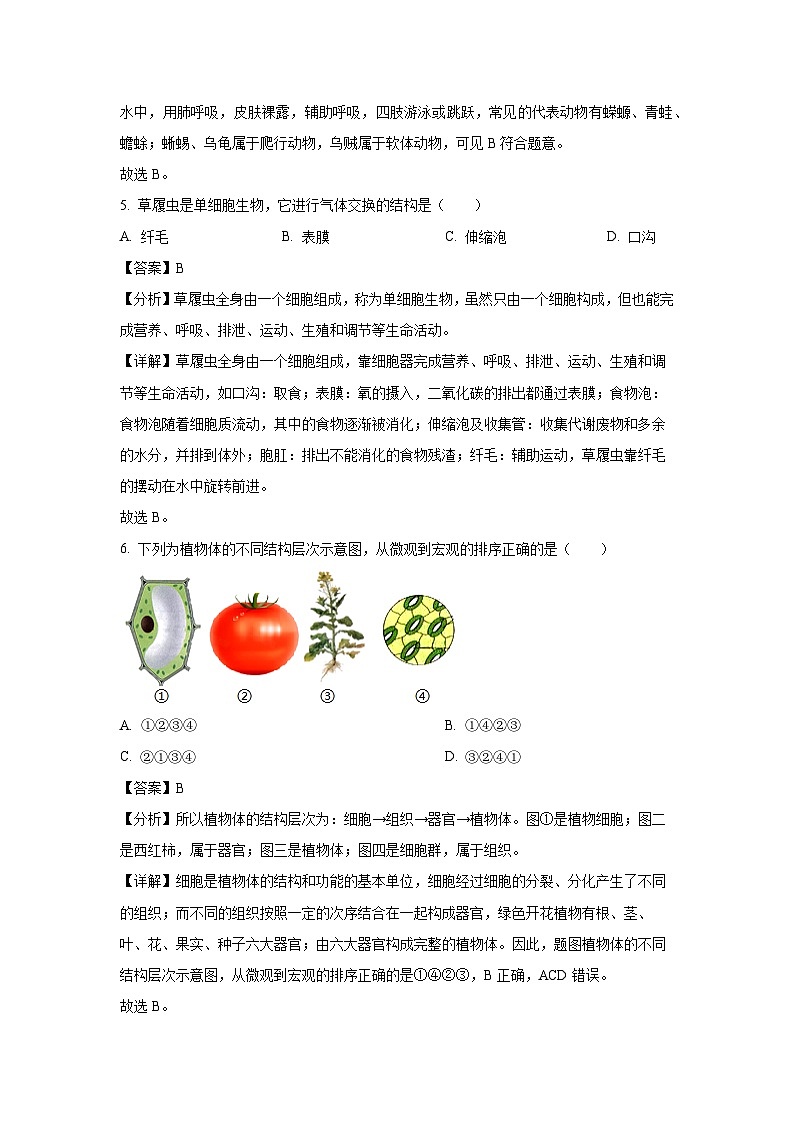 水中，用肺呼吸，皮肤裸露，辅助呼吸，四肢游泳或跳跃，常见的代表动物有蝾螈、青蛙、蟾蜍；蜥蜴、乌龟属于爬行动物，乌贼属于软体动物，可见 B 符合题意。

故选 B。

5. 草履虫是单细胞生物，它进行气体交换的结构是（　　）

A. 纤毛　　B. 表膜　　C. 伸缩泡　　D. 口沟

【答案】B

【分析】草履虫全身由一个细胞组成，称为单细胞生物，虽然只由一个细胞构成，但也能完成营养、呼吸、排泄、运动、生殖和调节等生命活动。

【详解】草履虫全身由一个细胞组成，靠细胞器完成营养、呼吸、排泄、运动、生殖和调节等生命活动，如口沟：取食；表膜：氧的摄入，二氧化碳的排出都通过表膜；食物泡：食物泡随着细胞质流动，其中的食物逐渐被消化；伸缩泡及收集管：收集代谢废物和多余的水分，并排到体外；胞肛：排出不能消化的食物残渣；纤毛：辅助运动，草履虫靠纤毛的摆动在水中旋转前进。

故选 B。

6. 下列为植物体的不同结构层次示意图，从微观到宏观的排序正确的是（　　）

①　②　③　④

A. ①②③④　　B. ①④②③

C. ②①③④　　D. ③②④①

【答案】B

【分析】所以植物体的结构层次为：细胞→组织→器官→植物体。图①是植物细胞；图二是西红柿，属于器官；图三是植物体；图四是细胞群，属于组织。

【详解】细胞是植物体的结构和功能的基本单位，细胞经过细胞的分裂、分化产生了不同的组织；而不同的组织按照一定的次序结合在一起构成器官，绿色开花植物有根、茎、叶、花、果实、种子六大器官；由六大器官构成完整的植物体。因此，题图植物体的不同结构层次示意图，从微观到宏观的排序正确的是①④②③，B 正确，ACD 错误。

故选 B。